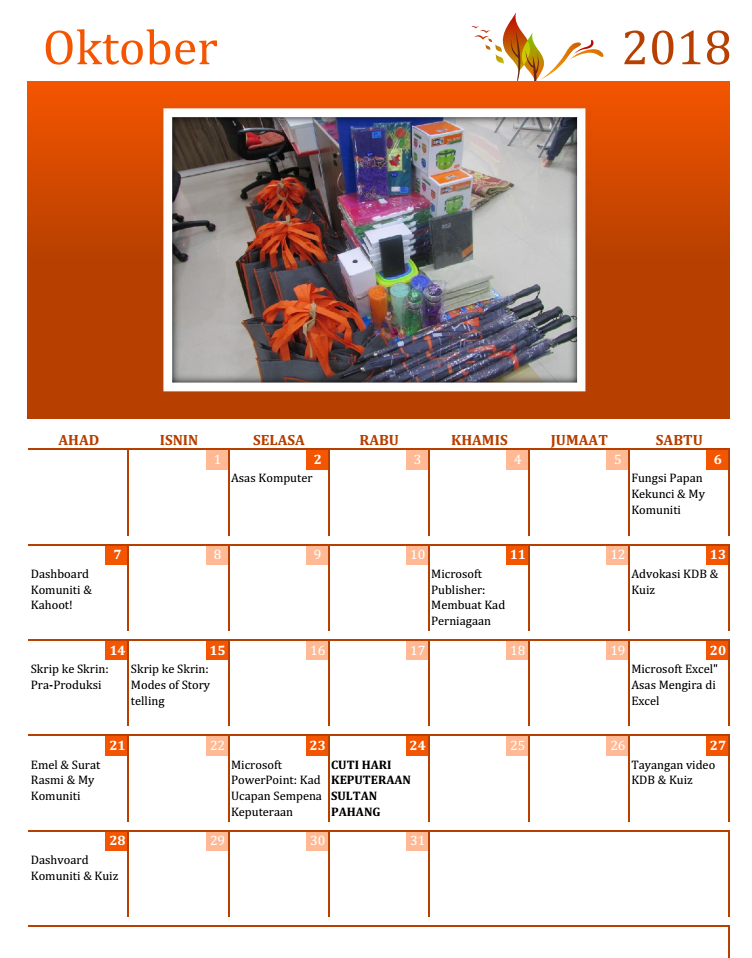 Oktober 2018

| AHAD | ISNIN | SELASA | RABU | KHAMIS | JUMAAT | SABTU |
|---|---|---|---|---|---|---|
| | 1 | 2 Asas Komputer | 3 | 4 | 5 | 6 Fungsi Papan Kekunci & My Komuniti |
| 7 Dashboard Komuniti & Kahoot! | 8 | 9 | 10 | 11 Microsoft Publisher: Membuat Kad Perniagaan | 12 | 13 Advokasi KDB & Kuiz |
| 14 Skrip ke Skrin: Pra-Produksi | 15 Skrip ke Skrin: Modes of Story telling | 16 | 17 | 18 | 19 | 20 Microsoft Excel" Asas Mengira di Excel |
| 21 Emel & Surat Rasmi & My Komuniti | 22 | 23 Microsoft PowerPoint: Kad Ucapan Sempena Keputeraan | 24 CUTI HARI KEPUTERAAN SULTAN PAHANG | 25 | 26 | 27 Tayangan video KDB & Kuiz |
| 28 Dashvoard Komuniti & Kuiz | 29 | 30 | 31 | | | |